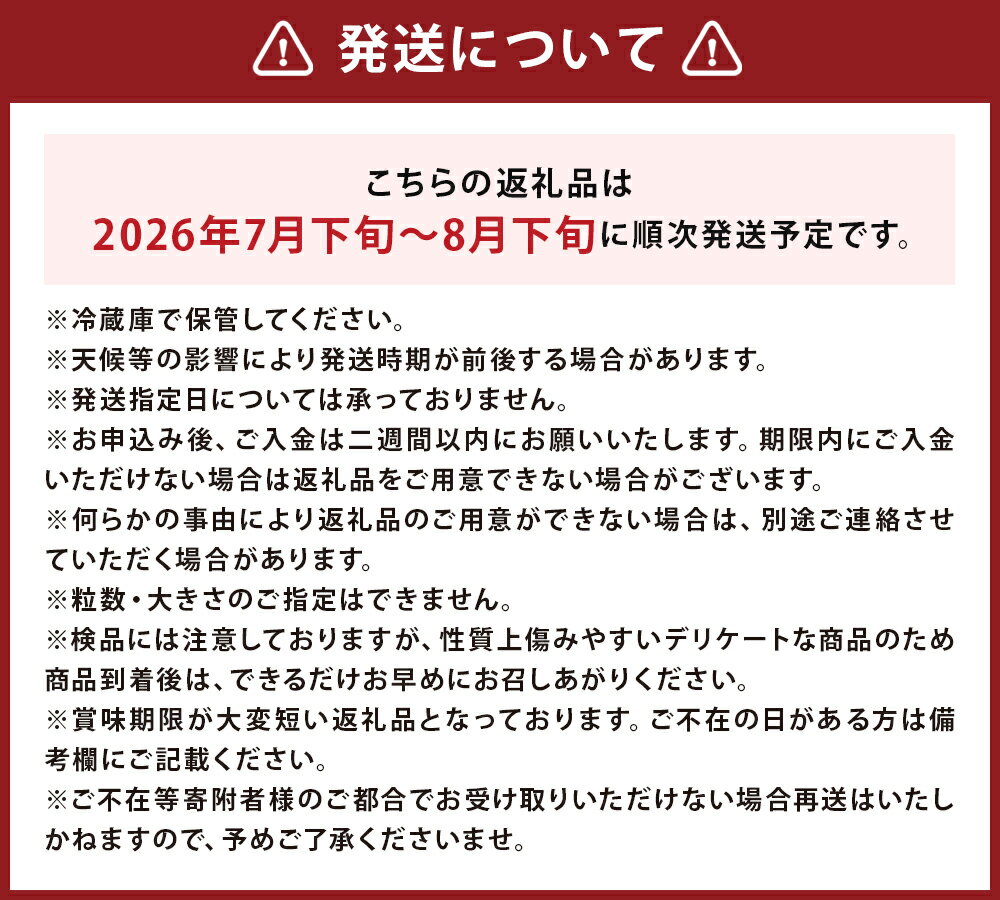 発送について

こちらの返礼品は
2026年7月下旬～8月下旬に順次発送予定です。

※冷蔵庫で保管してください。
※天候等の影響により発送時期が前後する場合があります。
※発送指定日については承っておりません。
※お申込み後、ご入金は二週間以内にお願いいたします。期限内にご入金いただけない場合は返礼品をご用意できない場合がございます。
※何らかの事由により返礼品のご用意ができない場合は、別途ご連絡させていただく場合があります。
※粒数・大きさのご指定はできません。
※検品には注意しておりますが、性質上傷みやすいデリケートな商品のため商品到着後は、できるだけお早めにお召しあがりください。
※賞味期限が大変短い返礼品となっております。ご不在の日がある方は備考欄にご記載ください。
※ご不在等寄附者様のご都合でお受け取りいただけない場合再送はいたしかねますので、予めご了承くださいませ。